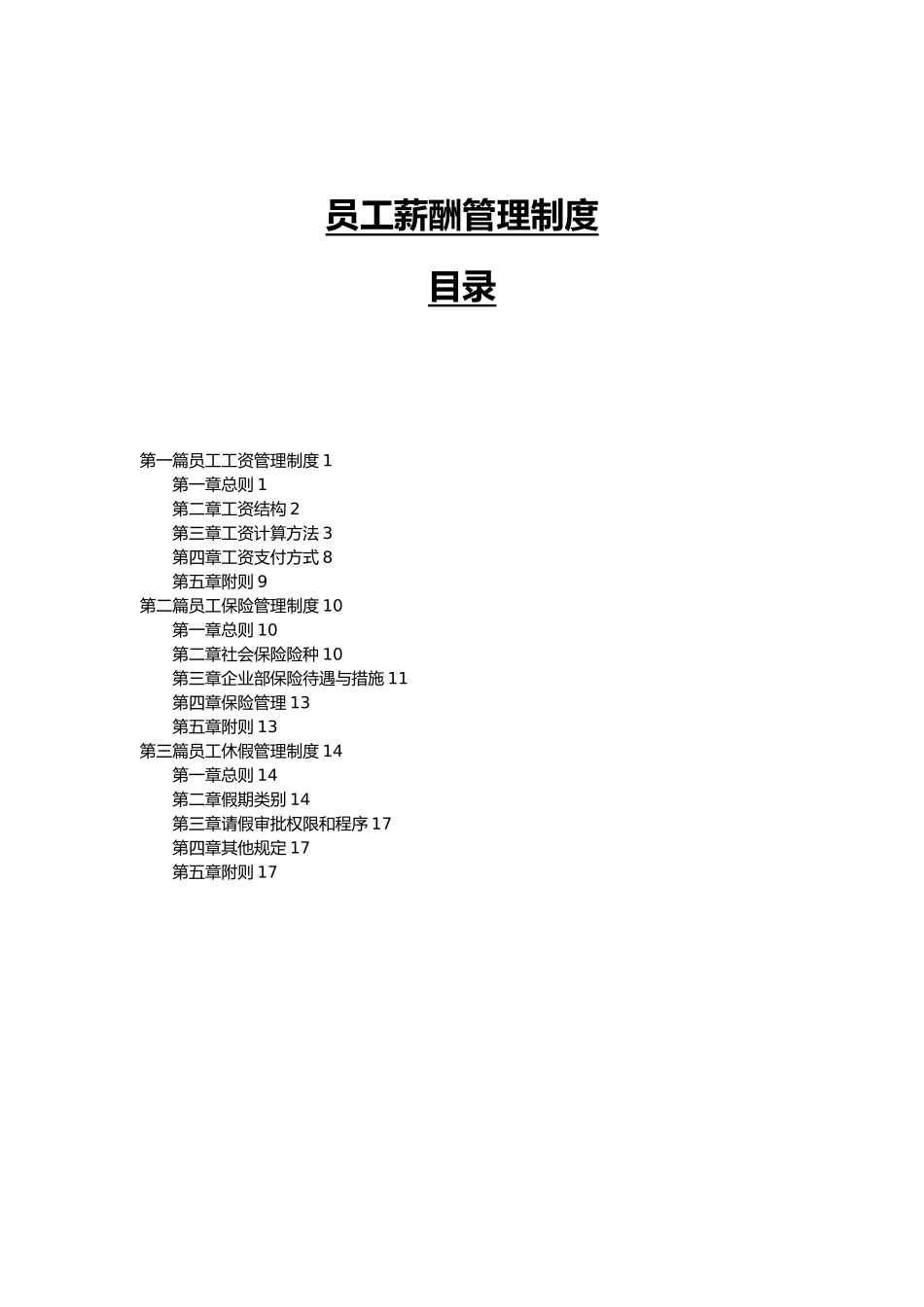 员工薪酬管理制度

目录

第一篇员工工资管理制度 1
第一章总则 1
第二章工资结构 2
第三章工资计算方法 3
第四章工资支付方式 8
第五章附则 9
第二篇员工保险管理制度 10
第一章总则 10
第二章社会保险险种 10
第三章企业部保险待遇与措施 11
第四章保险管理 13
第五章附则 13
第三篇员工休假管理制度 14
第一章总则 14
第二章假期类别 14
第三章请假审批权限和程序 17
第四章其他规定 17
第五章附则 17